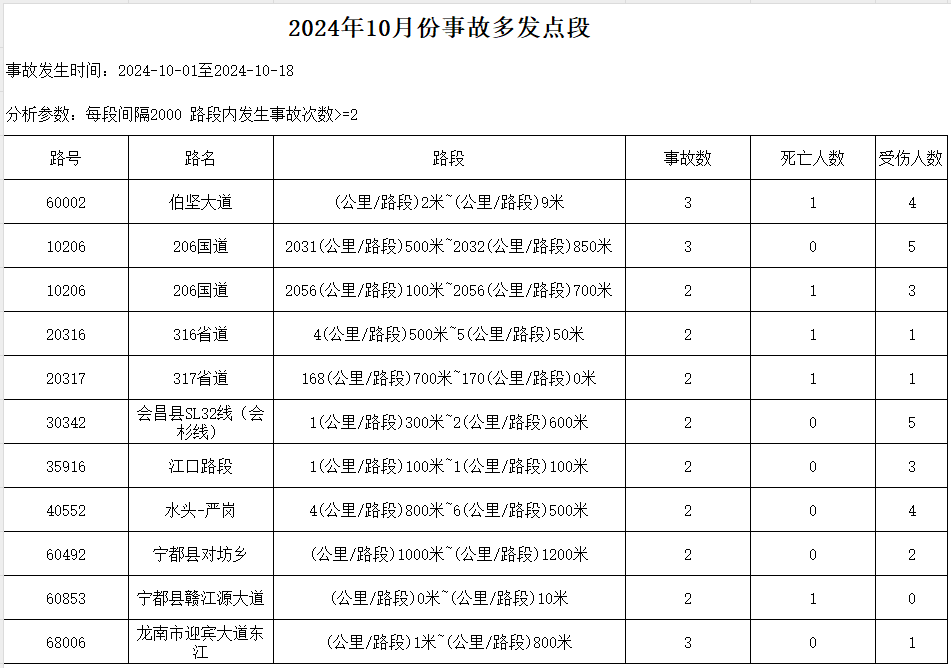 2024年10月份事故多发点段

事故发生时间：2024-10-01至2024-10-18

分析参数：每段间隔2000 路段内发生事故次数>=2

| 路号 | 路名 | 路段 | 事故数 | 死亡人数 | 受伤人数 |
|---|---|---|---|---|---|
| 60002 | 伯坚大道 | (公里/路段)2米~(公里/路段)9米 | 3 | 1 | 4 |
| 10206 | 206国道 | 2031(公里/路段)500米~2032(公里/路段)850米 | 3 | 0 | 5 |
| 10206 | 206国道 | 2056(公里/路段)100米~2056(公里/路段)700米 | 2 | 1 | 3 |
| 20316 | 316省道 | 4(公里/路段)500米~5(公里/路段)50米 | 2 | 1 | 1 |
| 20317 | 317省道 | 168(公里/路段)700米~170(公里/路段)0米 | 2 | 1 | 1 |
| 30342 | 会昌县SL32线（会杉线） | 1(公里/路段)300米~2(公里/路段)600米 | 2 | 0 | 5 |
| 35916 | 江口路段 | 1(公里/路段)100米~1(公里/路段)100米 | 2 | 0 | 3 |
| 40552 | 水头-严岗 | 4(公里/路段)800米~6(公里/路段)500米 | 2 | 0 | 4 |
| 60492 | 宁都县对坊乡 | (公里/路段)1000米~(公里/路段)1200米 | 2 | 0 | 2 |
| 60853 | 宁都县赣江源大道 | (公里/路段)0米~(公里/路段)10米 | 2 | 1 | 0 |
| 68006 | 龙南市迎宾大道东江 | (公里/路段)1米~(公里/路段)800米 | 3 | 0 | 1 |